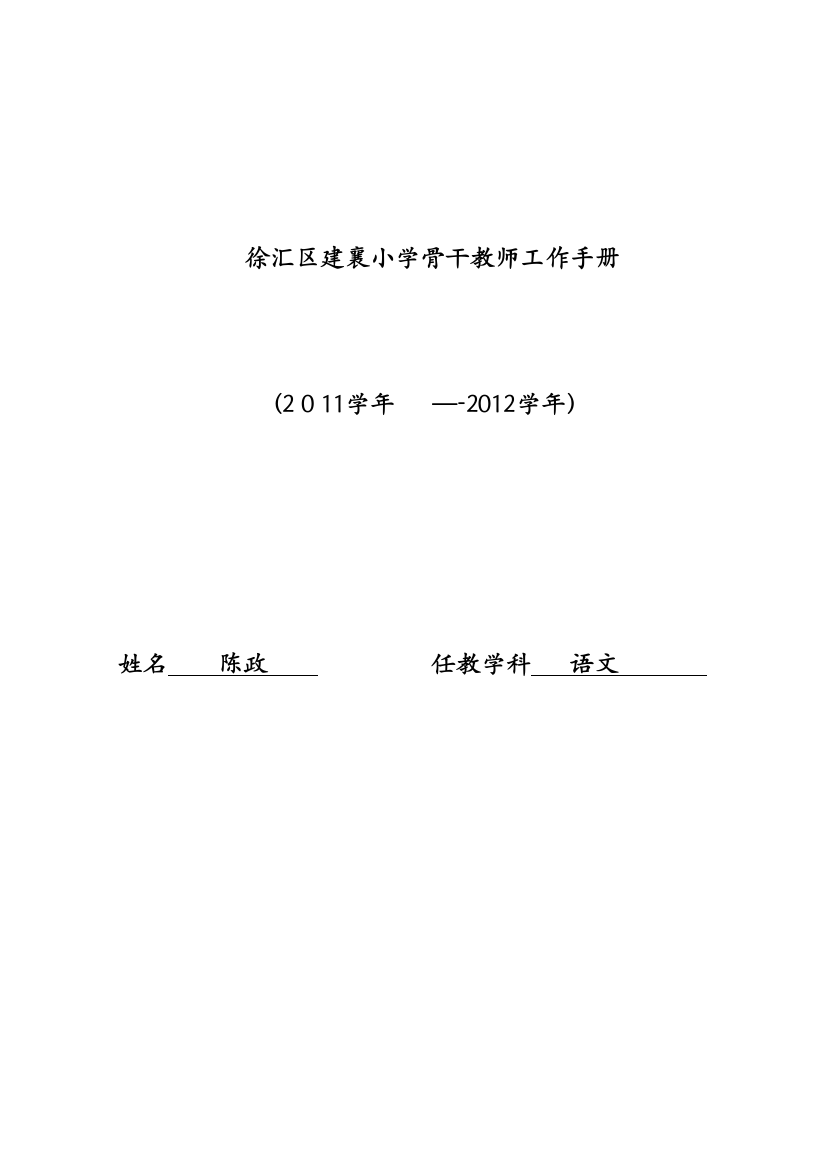 徐汇区建襄小学骨干教师工作手册

（2 0 11学年 —-2012学年）

姓名 陈政 任教学科 语文